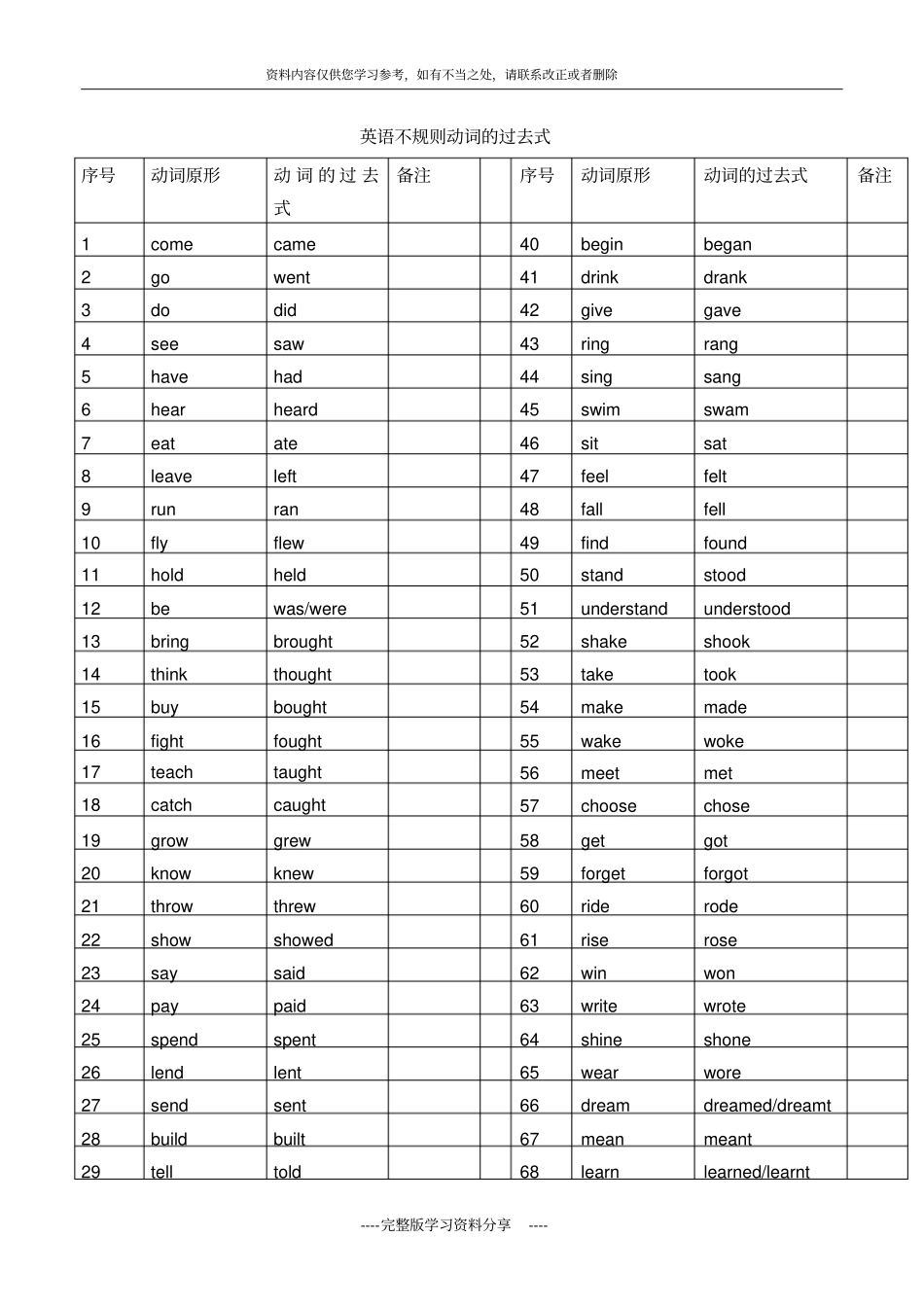 资料内容仅供您学习参考，如有不当之处，请联系改正或者删除

英语不规则动词的过去式

| 序号 | 动词原形 | 动词的过去式 | 备注 |  | 序号 | 动词原形 | 动词的过去式 | 备注 |
|---|---|---|---|---|---|---|---|---|
| 1 | come | came |  |  | 40 | begin | began |  |
| 2 | go | went |  |  | 41 | drink | drank |  |
| 3 | do | did |  |  | 42 | give | gave |  |
| 4 | see | saw |  |  | 43 | ring | rang |  |
| 5 | have | had |  |  | 44 | sing | sang |  |
| 6 | hear | heard |  |  | 45 | swim | swam |  |
| 7 | eat | ate |  |  | 46 | sit | sat |  |
| 8 | leave | left |  |  | 47 | feel | felt |  |
| 9 | run | ran |  |  | 48 | fall | fell |  |
| 10 | fly | flew |  |  | 49 | find | found |  |
| 11 | hold | held |  |  | 50 | stand | stood |  |
| 12 | be | was/were |  |  | 51 | understand | understood |  |
| 13 | bring | brought |  |  | 52 | shake | shook |  |
| 14 | think | thought |  |  | 53 | take | took |  |
| 15 | buy | bought |  |  | 54 | make | made |  |
| 16 | fight | fought |  |  | 55 | wake | woke |  |
| 17 | teach | taught |  |  | 56 | meet | met |  |
| 18 | catch | caught |  |  | 57 | choose | chose |  |
| 19 | grow | grew |  |  | 58 | get | got |  |
| 20 | know | knew |  |  | 59 | forget | forgot |  |
| 21 | throw | threw |  |  | 60 | ride | rode |  |
| 22 | show | showed |  |  | 61 | rise | rose |  |
| 23 | say | said |  |  | 62 | win | won |  |
| 24 | pay | paid |  |  | 63 | write | wrote |  |
| 25 | spend | spent |  |  | 64 | shine | shone |  |
| 26 | lend | lent |  |  | 65 | wear | wore |  |
| 27 | send | sent |  |  | 66 | dream | dreamed/dreamt |  |
| 28 | build | built |  |  | 67 | mean | meant |  |
| 29 | tell | told |  |  | 68 | learn | learned/learnt |  |

----完整版学习资料分享 ----